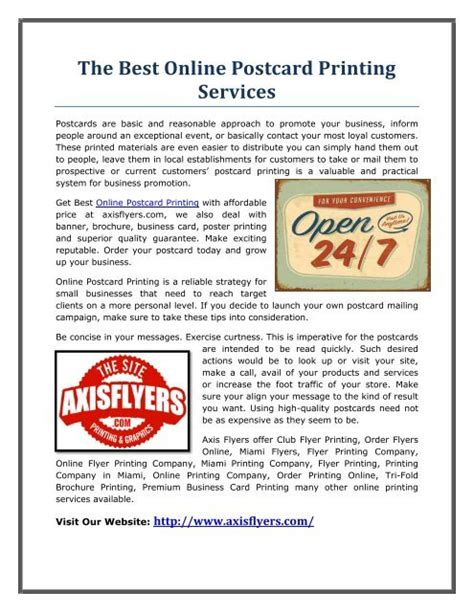 The Best Online Postcard Printing Services

Postcards are basic and reasonable approach to promote your business, inform people around an exceptional event, or basically contact your most loyal customers. These printed materials are even easier to distribute you can simply hand them out to people, leave them in local establishments for customers to take or mail them to prospective or current customers' postcard printing is a valuable and practical system for business promotion.

Get Best Online Postcard Printing with affordable price at axisflyers.com, we also deal with banner, brochure, business card, poster printing and superior quality guarantee. Make exciting reputable. Order your postcard today and grow up your business.

FOR YOUR CONVENIENCE
Open
Visit Us Anytime!
24/7

Online Postcard Printing is a reliable strategy for small businesses that need to reach target clients on a more personal level. If you decide to launch your own postcard mailing campaign, make sure to take these tips into consideration.

Be concise in your messages. Exercise curtness. This is imperative for the postcards are intended to be read quickly. Such desired actions would be to look up or visit your site, make a call, avail of your products and services or increase the foot traffic of your store. Make sure your align your message to the kind of result you want. Using high-quality postcards need not be as expensive as they seem to be.

THE SITE
AXISFLYERS
.COM
PRINTING & GRAPHICS

Axis Flyers offer Club Flyer Printing, Order Flyers Online, Miami Flyers, Flyer Printing Company, Online Flyer Printing Company, Miami Printing Company, Flyer Printing, Printing Company in Miami, Online Printing Company, Order Printing Online, Tri-Fold Brochure Printing, Premium Business Card Printing many other online printing services available.

Visit Our Website: http://www.axisflyers.com/